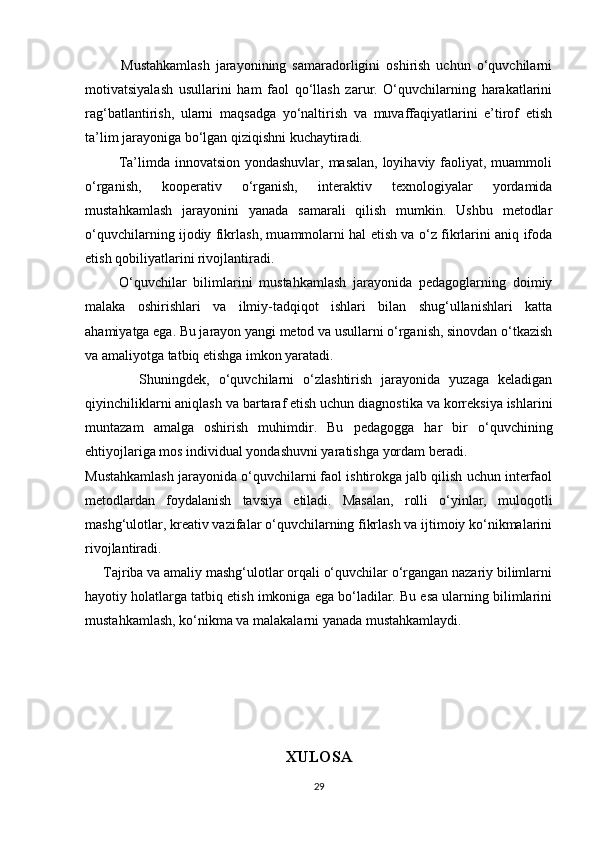 Mustahkamlash jarayonining samaradorligini oshirish uchun o‘quvchilarni motivatsiyalash usullarini ham faol qo‘llash zarur. O‘quvchilarning harakatlarini rag‘batlantirish, ularni maqsadga yo‘naltirish va muvaffaqiyatlarini e’tirof etish ta’lim jarayoniga bo‘lgan qiziqishni kuchaytiradi.

Ta’limda innovatsion yondashuvlar, masalan, loyihaviy faoliyat, muammoli o‘rganish, kooperativ o‘rganish, interaktiv texnologiyalar yordamida mustahkamlash jarayonini yanada samarali qilish mumkin. Ushbu metodlar o‘quvchilarning ijodiy fikrlash, muammolarni hal etish va o‘z fikrlarini aniq ifoda etish qobiliyatlarini rivojlantiradi.

O‘quvchilar bilimlarini mustahkamlash jarayonida pedagoglarning doimiy malaka oshirishlari va ilmiy-tadqiqot ishlari bilan shug‘ullanishlari katta ahamiyatga ega. Bu jarayon yangi metod va usullarni o‘rganish, sinovdan o‘tkazish va amaliyotga tatbiq etishga imkon yaratadi.

Shuningdek, o‘quvchilarni o‘zlashtirish jarayonida yuzaga keladigan qiyinchiliklarni aniqlash va bartaraf etish uchun diagnostika va korreksiya ishlarini muntazam amalga oshirish muhimdir. Bu pedagogga har bir o‘quvchining ehtiyojlariga mos individual yondashuvni yaratishga yordam beradi.

Mustahkamlash jarayonida o‘quvchilarni faol ishtirokga jalb qilish uchun interfaol metodlardan foydalanish tavsiya etiladi. Masalan, rolli o‘yinlar, muloqotli mashg‘ulotlar, kreativ vazifalar o‘quvchilarning fikrlash va ijtimoiy ko‘nikmalarini rivojlantiradi.

Tajriba va amaliy mashg‘ulotlar orqali o‘quvchilar o‘rgangan nazariy bilimlarni hayotiy holatlarga tatbiq etish imkoniga ega bo‘ladilar. Bu esa ularning bilimlarini mustahkamlash, ko‘nikma va malakalarni yanada mustahkamlaydi.

XULOSA

29